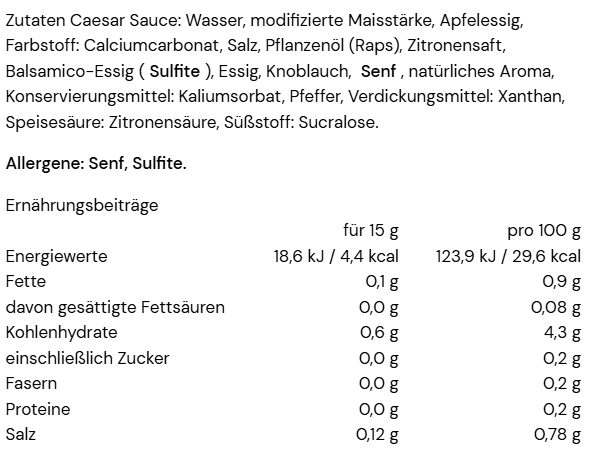 Zutaten Caesar Sauce: Wasser, modifizierte Maisstärke, Apfelessig, Farbstoff: Calciumcarbonat, Salz, Pflanzenöl (Raps), Zitronensaft, Balsamico-Essig ( Sulfite ), Essig, Knoblauch, Senf , natürliches Aroma, Konservierungsmittel: Kaliumsorbat, Pfeffer, Verdickungsmittel: Xanthan, Speisesäure: Zitronensäure, Süßstoff: Sucralose.

Allergene: Senf, Sulfite.

Ernährungsbeiträge

| | für 15 g | pro 100 g |
|---|---|---|
| Energiewerte | 18,6 kJ / 4,4 kcal | 123,9 kJ / 29,6 kcal |
| Fette | 0,1 g | 0,9 g |
| davon gesättigte Fettsäuren | 0,0 g | 0,08 g |
| Kohlenhydrate | 0,6 g | 4,3 g |
| einschließlich Zucker | 0,0 g | 0,2 g |
| Fasern | 0,0 g | 0,2 g |
| Proteine | 0,0 g | 0,2 g |
| Salz | 0,12 g | 0,78 g |